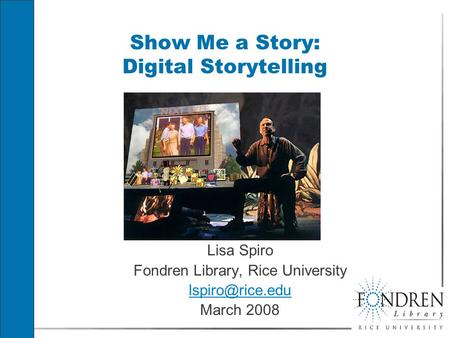 Show Me a Story:
Digital Storytelling

Lisa Spiro
Fondren Library, Rice University
lspiro@rice.edu
March 2008

FONDREN
Library
RICE UNIVERSITY